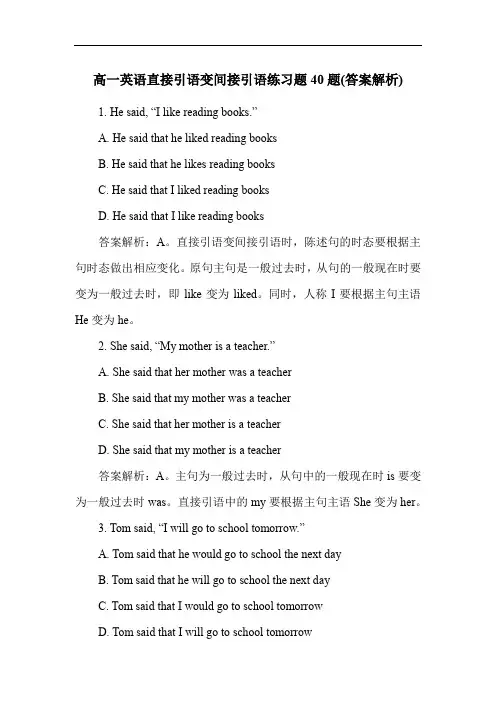 高一英语直接引语变间接引语练习题 40 题(答案解析)

1. He said, “I like reading books.”

A. He said that he liked reading books

B. He said that he likes reading books

C. He said that I liked reading books

D. He said that I like reading books

答案解析：A。直接引语变间接引语时，陈述句的时态要根据主句时态做出相应变化。原句主句是一般过去时，从句的一般现在时要变为一般过去时，即 like 变为 liked。同时，人称 I 要根据主句主语 He 变为 he。

2. She said, “My mother is a teacher.”

A. She said that her mother was a teacher

B. She said that my mother was a teacher

C. She said that her mother is a teacher

D. She said that my mother is a teacher

答案解析：A。主句为一般过去时，从句中的一般现在时 is 要变为一般过去时 was。直接引语中的 my 要根据主句主语 She 变为 her。

3. Tom said, “I will go to school tomorrow.”

A. Tom said that he would go to school the next day

B. Tom said that he will go to school the next day

C. Tom said that I would go to school tomorrow

D. Tom said that I will go to school tomorrow